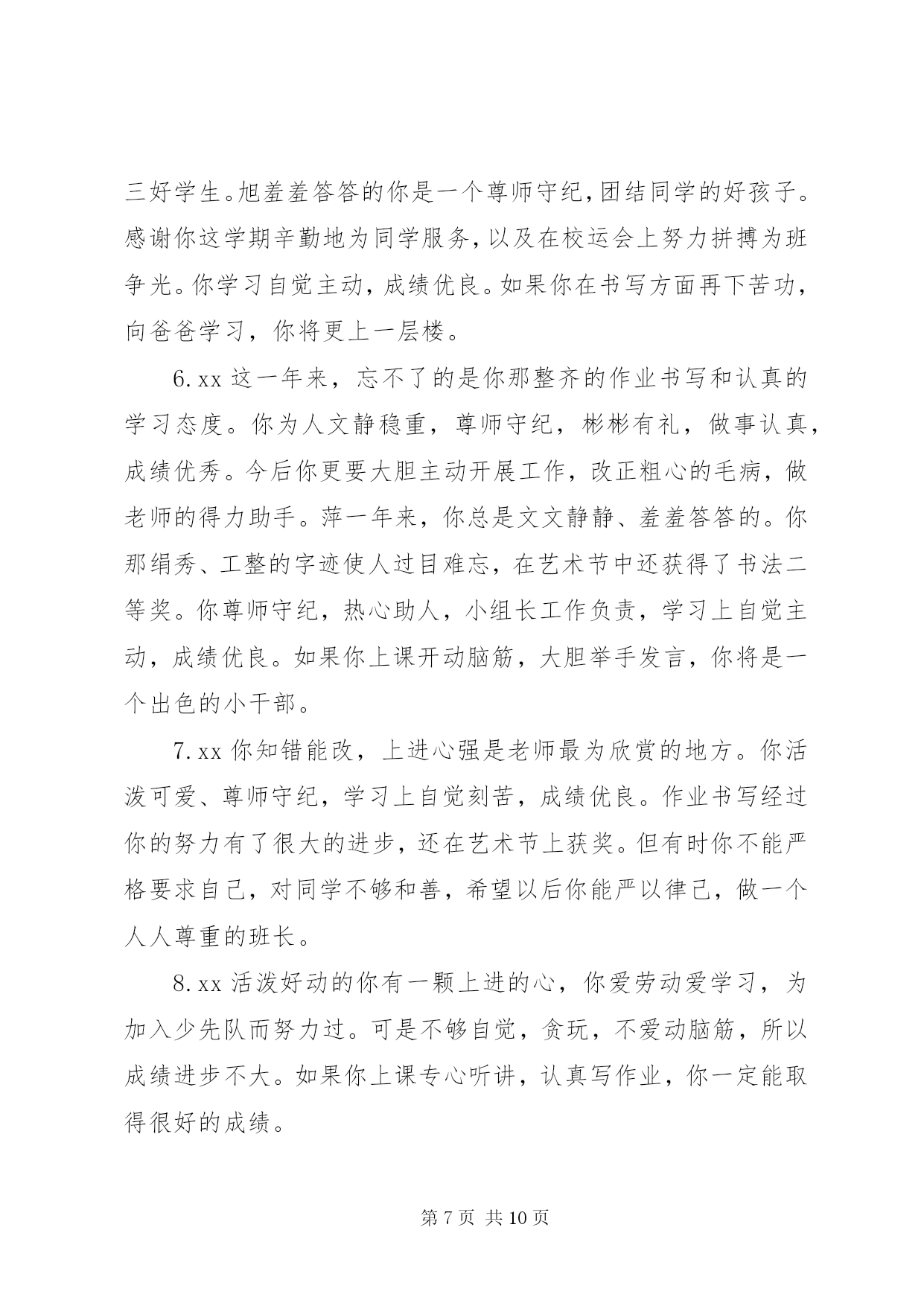 三好学生。旭羞羞答答的你是一个尊师守纪,团结同学的好孩子。感谢你这学期辛勤地为同学服务,以及在校运会上努力拼搏为班争光。你学习自觉主动,成绩优良。如果你在书写方面再下苦功,向爸爸学习,你将更上一层楼。

6.xx 这一年来,忘不了的是你那整齐的作业书写和认真的学习态度。你为人文静稳重,尊师守纪,彬彬有礼,做事认真,成绩优秀。今后你更要大胆主动开展工作,改正粗心的毛病,做老师的得力助手。萍一年来,你总是文文静静、羞羞答答的。你那绢秀、工整的字迹使人过目难忘,在艺术节中还获得了书法二等奖。你尊师守纪,热心助人,小组长工作负责,学习上自觉主动,成绩优良。如果你上课开动脑筋,大胆举手发言,你将是一个出色的小干部。

7.xx 你知错能改,上进心强是老师最为欣赏的地方。你活泼可爱、尊师守纪,学习上自觉刻苦,成绩优良。作业书写经过你的努力有了很大的进步,还在艺术节上获奖。但有时你不能严格要求自己,对同学不够和善,希望以后你能严以律己,做一个人人尊重的班长。

8.xx 活泼好动的你有一颗上进的心,你爱劳动爱学习,为加入少先队而努力过。可是不够自觉,贪玩,不爱动脑筋,所以成绩进步不大。如果你上课专心听讲,认真写作业,你一定能取得很好的成绩。

第 7 页 共 10 页